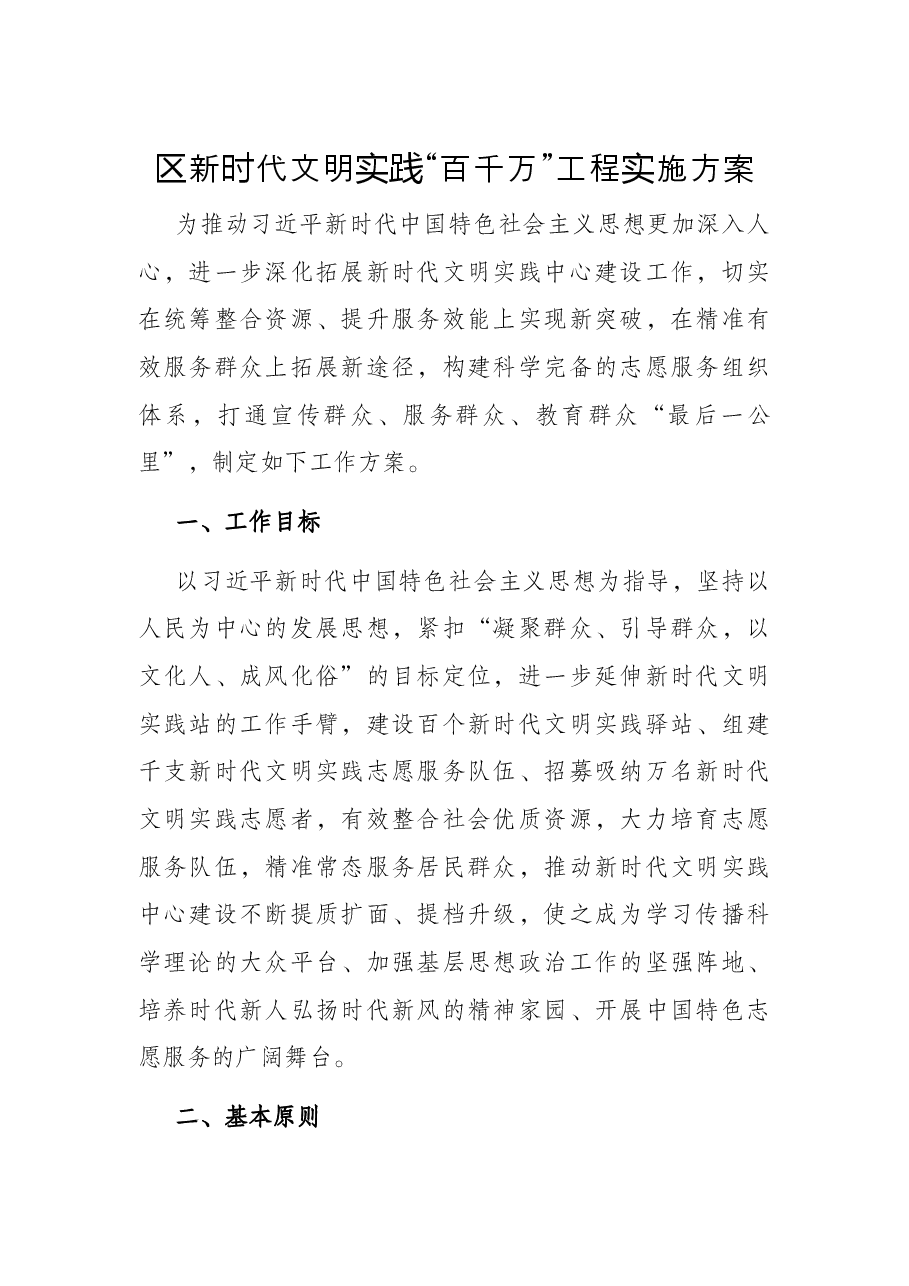 区新时代文明实践“百千万”工程实施方案

为推动习近平新时代中国特色社会主义思想更加深入人心，进一步深化拓展新时代文明实践中心建设工作，切实在统筹整合资源、提升服务效能上实现新突破，在精准有效服务群众上拓展新途径，构建科学完备的志愿服务组织体系，打通宣传群众、服务群众、教育群众“最后一公里”，制定如下工作方案。

一、工作目标

以习近平新时代中国特色社会主义思想为指导，坚持以人民为中心的发展思想，紧扣“凝聚群众、引导群众，以文化人、成风化俗”的目标定位，进一步延伸新时代文明实践站的工作手臂，建设百个新时代文明实践驿站、组建千支新时代文明实践志愿服务队伍、招募吸纳万名新时代文明实践志愿者，有效整合社会优质资源，大力培育志愿服务队伍，精准常态服务居民群众，推动新时代文明实践中心建设不断提质扩面、提档升级，使之成为学习传播科学理论的大众平台、加强基层思想政治工作的坚强阵地、培养时代新人弘扬时代新风的精神家园、开展中国特色志愿服务的广阔舞台。

二、基本原则